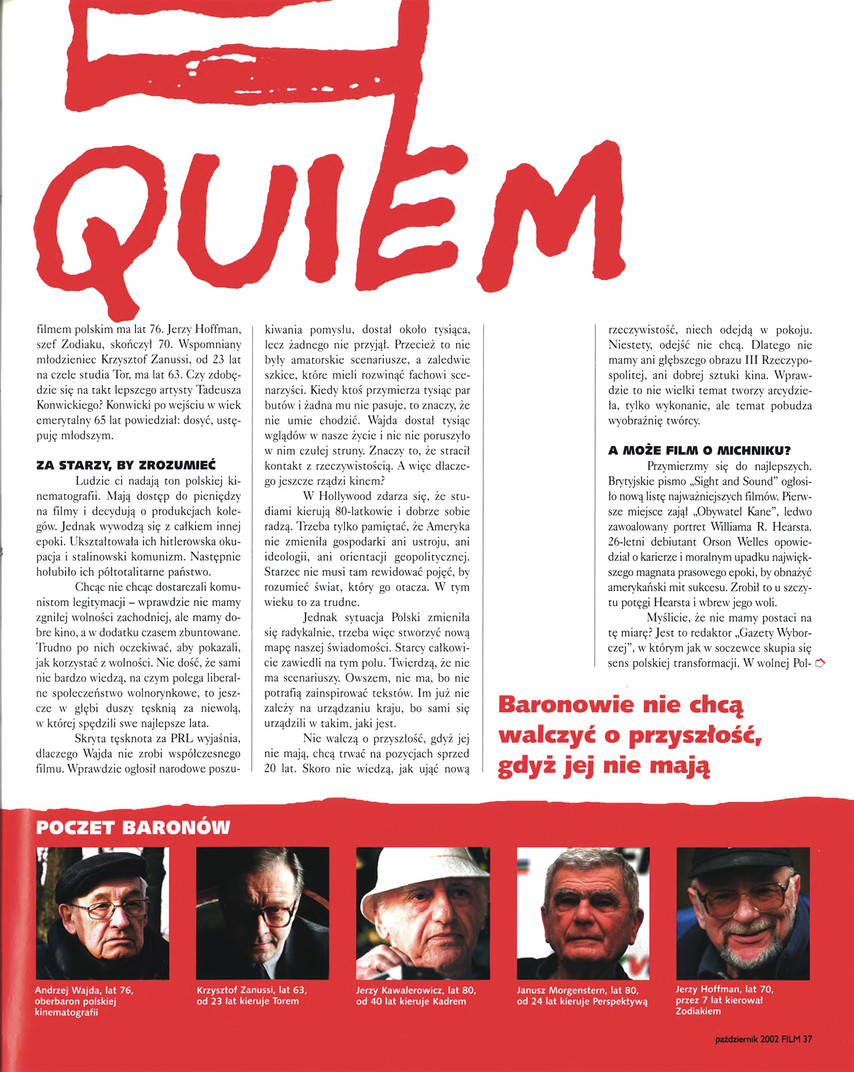 QUIEM

filmem polskim ma lat 76. Jerzy Hoffman, szef Zodiaku, skończył 70. Wspomniany młodzieniec Krzysztof Zanussi, od 23 lat na czele studia Tor, ma lat 63. Czy zdobędzie się na takt lepszego artysty Tadeusza Konwickiego? Konwicki po wejściu w wiek emerytalny 65 lat powiedział: dosyć, ustępuję młodszym.

ZA STARZY, BY ZROZUMIEĆ

Ludzie ci nadają ton polskiej kinematografii. Mają dostęp do pieniędzy na filmy i decydują o produkcjach kolegów. Jednak wywodzą się z całkiem innej epoki. Ukształtowała ich hitlerowska okupacja i stalinowski komunizm. Następnie hołubiło ich półtotalitarne państwo.

Chcąc nie chcąc dostarczali komunistom legitymacji – wprawdzie nie mamy zgniłej wolności zachodniej, ale mamy dobre kino, a w dodatku czasem zbuntowane. Trudno po nich oczekiwać, aby pokazali, jak korzystać z wolności. Nie dość, że sami nie bardzo wiedzą, na czym polega liberalne społeczeństwo wolnorynkowe, to jeszcze w głębi duszy tęsknią za niewolą, w której spędzili swe najlepsze lata.

Skryta tęsknota za PRL wyjaśnia, dlaczego Wajda nie zrobi współczesnego filmu. Wprawdzie ogłosił narodowe poszukiwania pomysłu, dostał około tysiąca, lecz żadnego nie przyjął. Przecież to nie były amatorskie scenariusze, a zaledwie szkice, które mieli rozwinąć fachowi scenarzyści. Kiedy ktoś przymierza tysiąc par butów i żadna mu nie pasuje, to znaczy, że nie umie chodzić. Wajda dostał tysiąc wglądów w nasze życie i nic nie poruszyło w nim czułej struny. Znaczy to, że stracił kontakt z rzeczywistością. A więc dlaczego jeszcze rządzi kinem?

W Hollywood zdarza się, że studiami kierują 80-latkowie i dobrze sobie radzą. Trzeba tylko pamiętać, że Ameryka nie zmieniła gospodarki ani ustroju, ani ideologii, ani orientacji geopolitycznej. Starzec nie musi tam rewidować pojęć, by rozumieć świat, który go otacza. W tym wieku to za trudne.

Jednak sytuacja Polski zmieniła się radykalnie, trzeba więc stworzyć nową mapę naszej świadomości. Starcy całkowicie zawiedli na tym polu. Twierdzą, że nie ma scenariuszy. Owszem, nie ma, bo nie potrafią zainspirować tekstów. Im już nie zależy na urządzaniu kraju, bo sami się urządzili w takim, jaki jest.

Nie walczą o przyszłość, gdyż jej nie mają, chcą trwać na pozycjach sprzed 20 lat. Skoro nie wiedzą, jak ująć nową rzeczywistość, niech odejdą w pokoju. Niestety, odejść nie chcą. Dlatego nie mamy ani głębszego obrazu III Rzeczypospolitej, ani dobrej sztuki kina. Wprawdzie to nie wielki temat tworzy arcydzieła, tylko wykonanie, ale temat pobudza wyobraźnię twórcy.

A MOŻE FILM O MICHNIKU?

Przymierzmy się do najlepszych. Brytyjskie pismo „Sight and Sound" ogłosiło nową listę najważniejszych filmów. Pierwsze miejsce zajął „Obywatel Kane", ledwo zawoalowany portret Williama R. Hearsta. 26-letni debiutant Orson Welles opowiedział o karierze i moralnym upadku największego magnata prasowego epoki, by obnażyć amerykański mit sukcesu. Zrobił to u szczytu potęgi Hearsta i wbrew jego woli.

Myślicie, że nie mamy postaci na tę miarę? Jest to redaktor „Gazety Wyborczej", w którym jak w soczewce skupia się sens polskiej transformacji. W wolnej Pol-

Baronowie nie chcą walczyć o przyszłość, gdyż jej nie mają

POCZET BARONÓW

Andrzej Wajda, lat 76, oberbaron polskiej kinematografii

Krzysztof Zanussi, lat 63, od 23 lat kieruje Torem

Jerzy Kawalerowicz, lat 80, od 40 lat kieruje Kadrem

Janusz Morgenstern, lat 80, od 24 lat kieruje Perspektywą

Jerzy Hoffman, lat 70, przez 7 lat kierował Zodiakiem

październik 2002 FILM 37